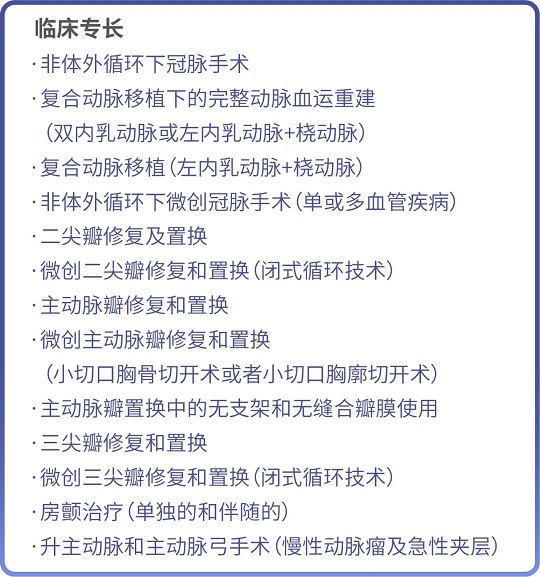 临床专长

·非体外循环下冠脉手术

·复合动脉移植下的完整动脉血运重建
（双内乳动脉或左内乳动脉+桡动脉）

·复合动脉移植（左内乳动脉+桡动脉）

·非体外循环下微创冠脉手术（单或多血管疾病）

·二尖瓣修复及置换

·微创二尖瓣修复和置换（闭式循环技术）

·主动脉瓣修复和置换

·微创主动脉瓣修复和置换
（小切口胸骨切开术或者小切口胸廓切开术）

·主动脉瓣置换中的无支架和无缝合瓣膜使用

·三尖瓣修复和置换

·微创三尖瓣修复和置换（闭式循环技术）

·房颤治疗（单独的和伴随的）

·升主动脉和主动脉弓手术（慢性动脉瘤及急性夹层）